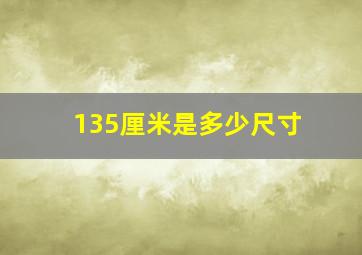 135厘米是多少尺寸